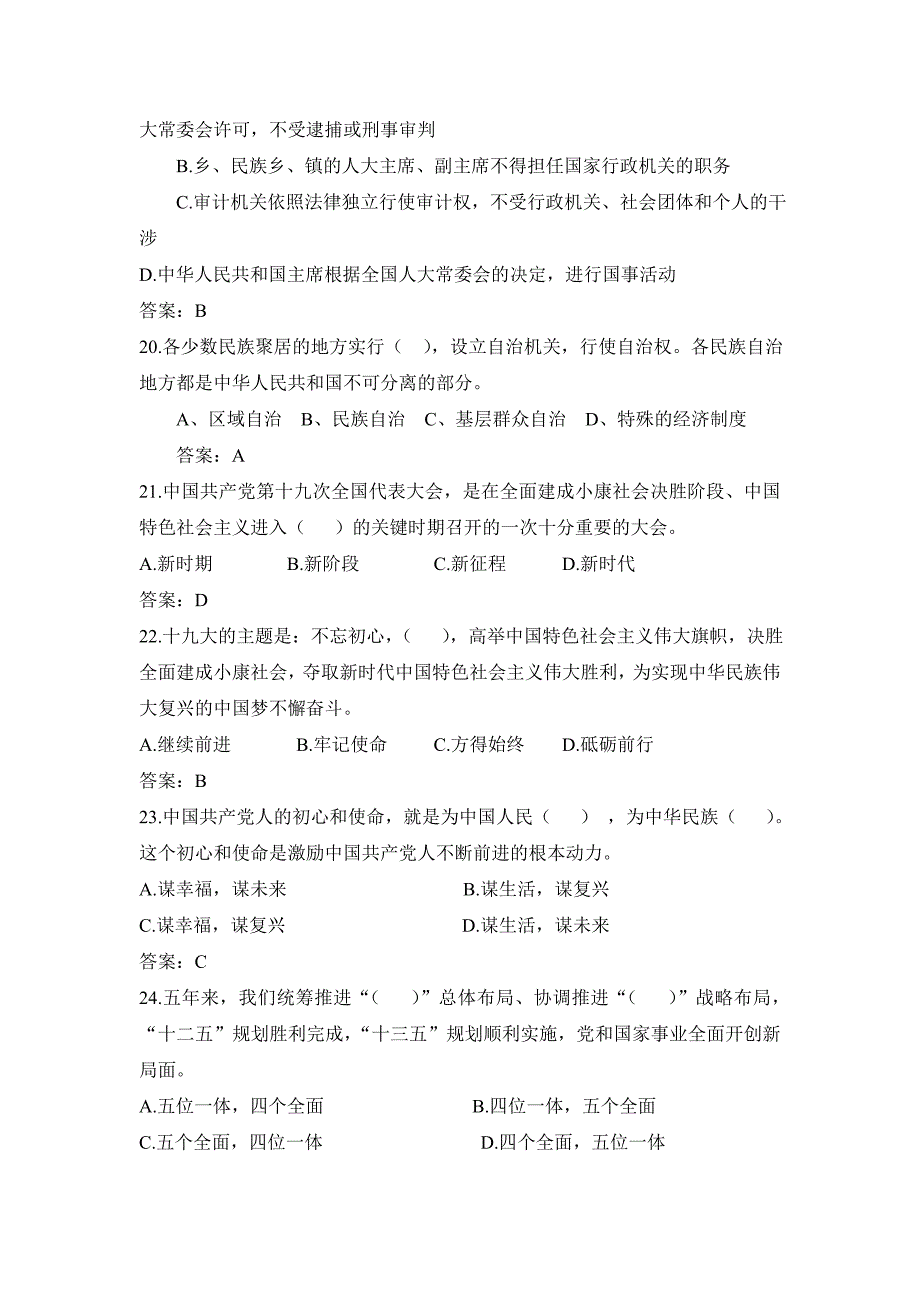 大常委会许可，不受逮捕或刑事审判

B.乡、民族乡、镇的人大主席、副主席不得担任国家行政机关的职务

C.审计机关依照法律独立行使审计权，不受行政机关、社会团体和个人的干涉

D.中华人民共和国主席根据全国人大常委会的决定，进行国事活动

答案：B

20.各少数民族聚居的地方实行（ ），设立自治机关，行使自治权。各民族自治地方都是中华人民共和国不可分离的部分。

A、区域自治 B、民族自治 C、基层群众自治 D、特殊的经济制度

答案：A

21.中国共产党第十九次全国代表大会，是在全面建成小康社会决胜阶段、中国特色社会主义进入（ ）的关键时期召开的一次十分重要的大会。

A.新时期 B.新阶段 C.新征程 D.新时代

答案：D

22.十九大的主题是：不忘初心，（ ），高举中国特色社会主义伟大旗帜，决胜全面建成小康社会，夺取新时代中国特色社会主义伟大胜利，为实现中华民族伟大复兴的中国梦不懈奋斗。

A.继续前进 B.牢记使命 C.方得始终 D.砥砺前行

答案：B

23.中国共产党人的初心和使命，就是为中国人民（ ），为中华民族（ ）。这个初心和使命是激励中国共产党人不断前进的根本动力。

A.谋幸福，谋未来 B.谋生活，谋复兴

C.谋幸福，谋复兴 D.谋生活，谋未来

答案：C

24.五年来，我们统筹推进“（ ）”总体布局、协调推进“（ ）”战略布局，“十二五”规划胜利完成，“十三五”规划顺利实施，党和国家事业全面开创新局面。

A.五位一体，四个全面 B.四位一体，五个全面

C.五个全面，四位一体 D.四个全面，五位一体